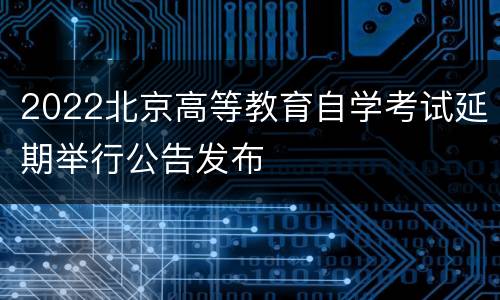 2022北京高等教育自学考试延期举行公告发布